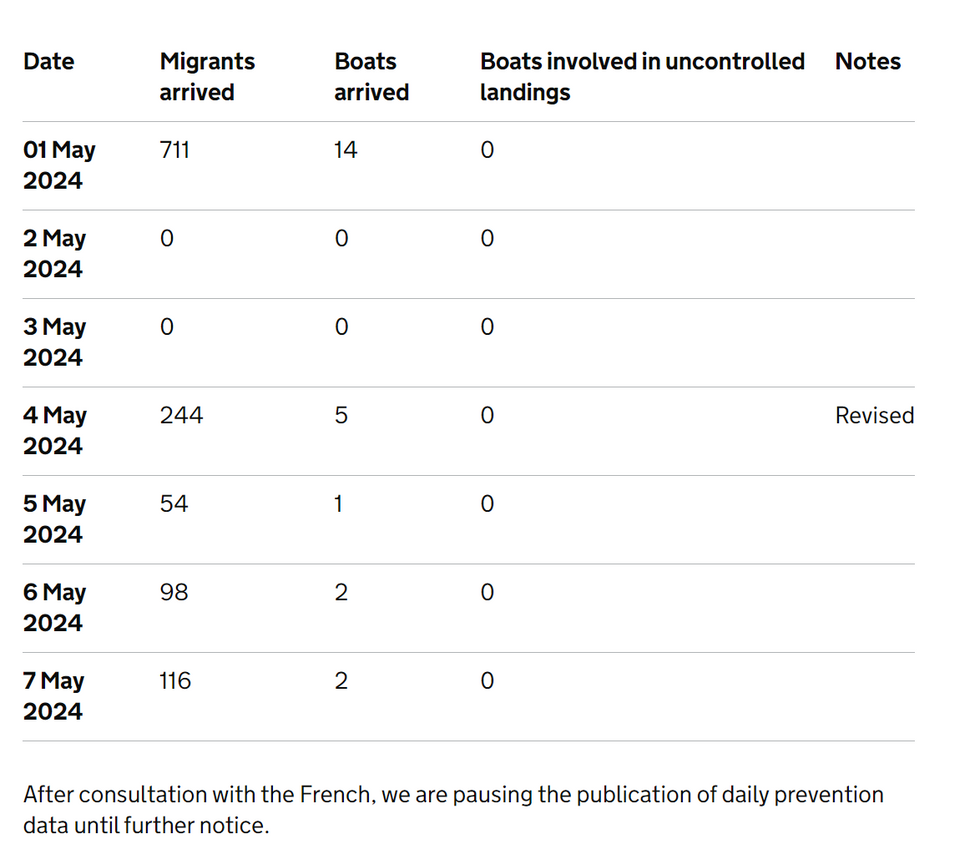 | Date | Migrants arrived | Boats arrived | Boats involved in uncontrolled landings | Notes |
|---|---|---|---|---|
| 01 May 2024 | 711 | 14 | 0 | |
| 2 May 2024 | 0 | 0 | 0 | |
| 3 May 2024 | 0 | 0 | 0 | |
| 4 May 2024 | 244 | 5 | 0 | Revised |
| 5 May 2024 | 54 | 1 | 0 | |
| 6 May 2024 | 98 | 2 | 0 | |
| 7 May 2024 | 116 | 2 | 0 | |

After consultation with the French, we are pausing the publication of daily prevention data until further notice.